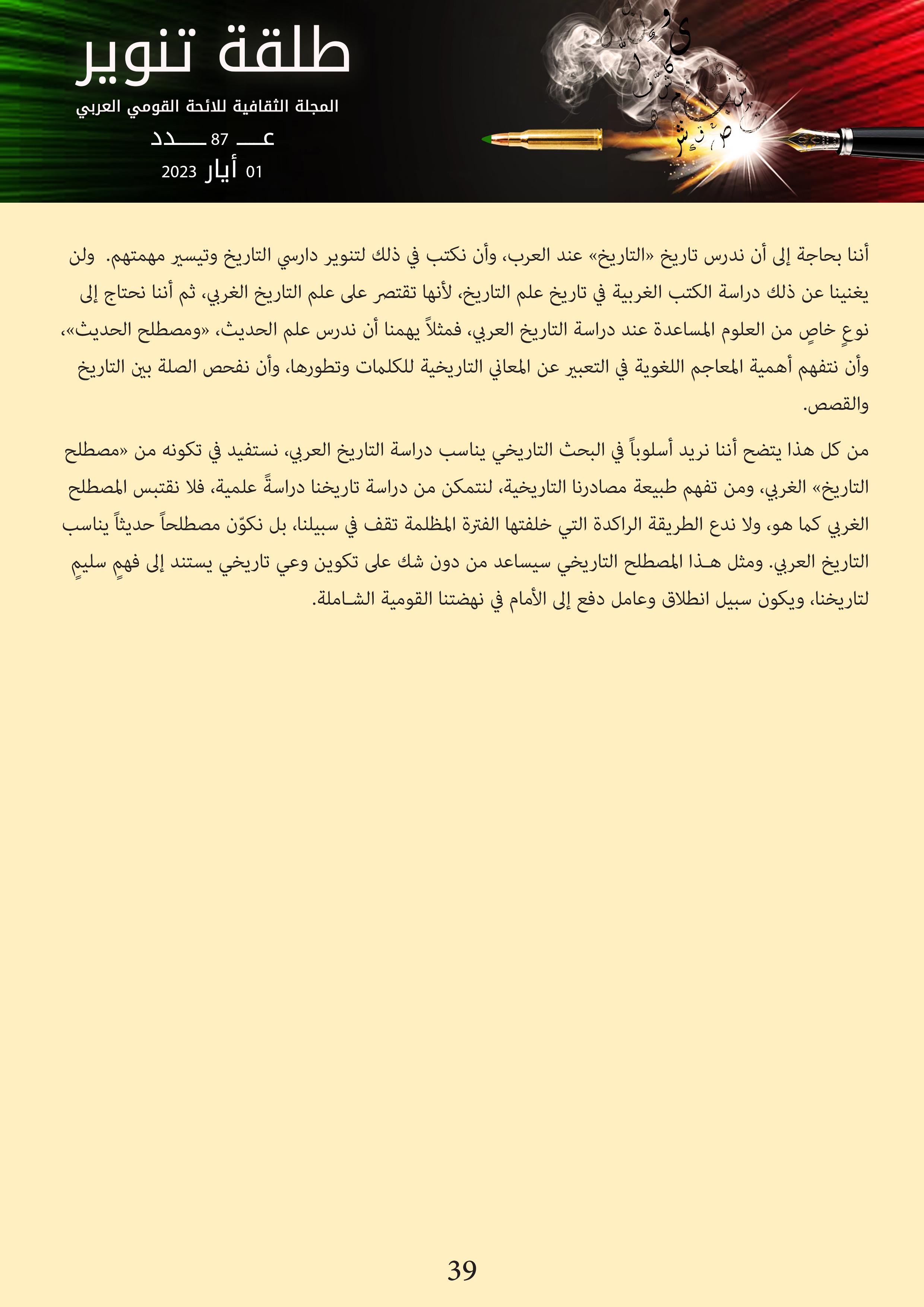 طلقة تنوير

المجلة الثقافية للائحة القومي العربي

عـــ 87 ـــدد

01 أيار 2023

أننا بحاجة إلى أن ندرس تاريخ «التاريخ» عند العرب، وأن نكتب في ذلك لتنوير دارسي التاريخ وتيسير مهمتهم. ولن يغنينا عن ذلك دراسة الكتب الغربية في تاريخ علم التاريخ، لأنها تقتصر على علم التاريخ الغربي، ثم أننا نحتاج إلى نوعٍ خاصٍ من العلوم المساعدة عند دراسة التاريخ العربي، فمثلاً يهمنا أن ندرس علم الحديث، «ومصطلح الحديث»، وأن نتفهم أهمية المعاجم اللغوية في التعبير عن المعاني التاريخية للكلمات وتطورها، وأن نفحص الصلة بين التاريخ والقصص.

من كل هذا يتضح أننا نريد أسلوباً في البحث التاريخي يناسب دراسة التاريخ العربي، نستفيد في تكونه من «مصطلح التاريخ» الغربي، ومن تفهم طبيعة مصادرنا التاريخية، لنتمكن من دراسة تاريخنا دراسةً علمية، فلا نقتبس المصطلح الغربي كما هو، ولا ندع الطريقة الراكدة التي خلفتها الفترة المظلمة تقف في سبيلنا، بل نكوّن مصطلحاً حديثاً يناسب التاريخ العربي. ومثل هـذا المصطلح التاريخي سيساعد من دون شك على تكوين وعي تاريخي يستند إلى فهمٍ سليمٍ لتاريخنا، ويكون سبيل انطلاق وعامل دفع إلى الأمام في نهضتنا القومية الشـاملة.

39